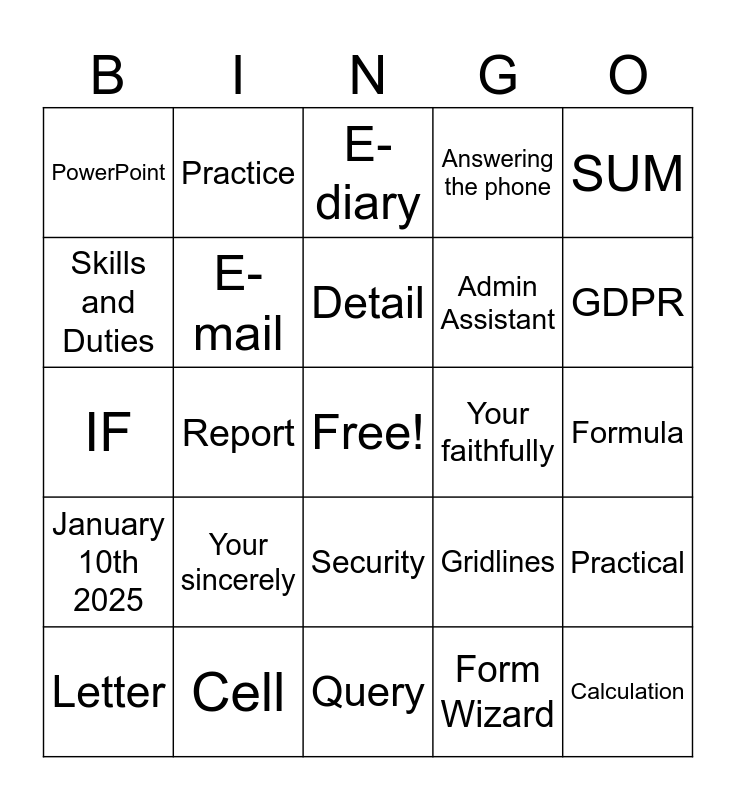 | B | I | N | G | O |
|---|---|---|---|---|
| PowerPoint | Practice | E-diary | Answering the phone | SUM |
| Skills and Duties | E-mail | Detail | Admin Assistant | GDPR |
| IF | Report | Free! | Your faithfully | Formula |
| January 10th 2025 | Your sincerely | Security | Gridlines | Practical |
| Letter | Cell | Query | Form Wizard | Calculation |